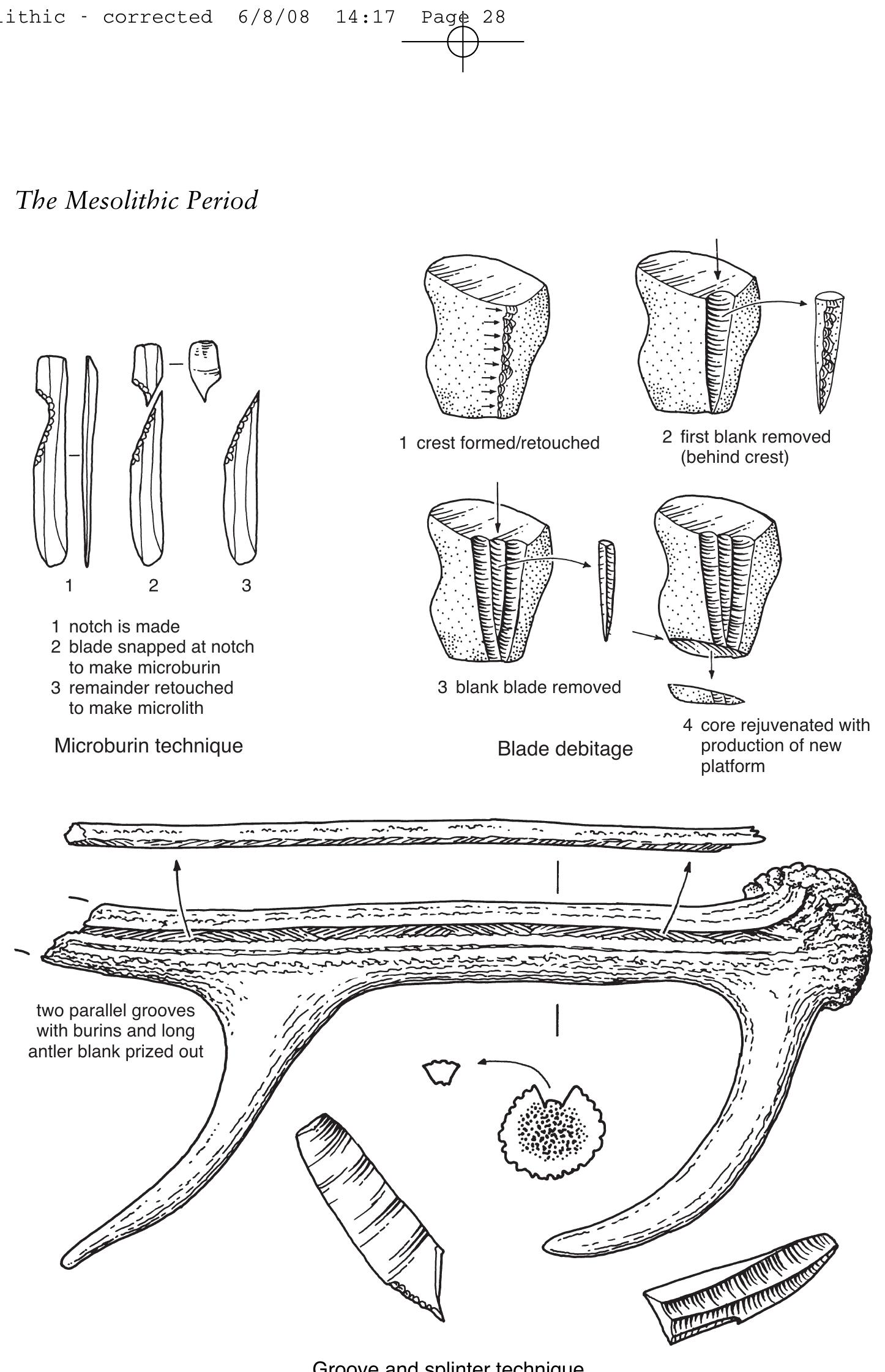 ithic - corrected 6/8/08 14:17 Page 28

The Mesolithic Period

1 2 3

1 notch is made
2 blade snapped at notch to make microburin
3 remainder retouched to make microlith

Microburin technique

1 crest formed/retouched

2 first blank removed (behind crest)

3 blank blade removed

4 core rejuvenated with production of new platform

Blade debitage

two parallel grooves with burins and long antler blank prized out

Groove and splinter technique